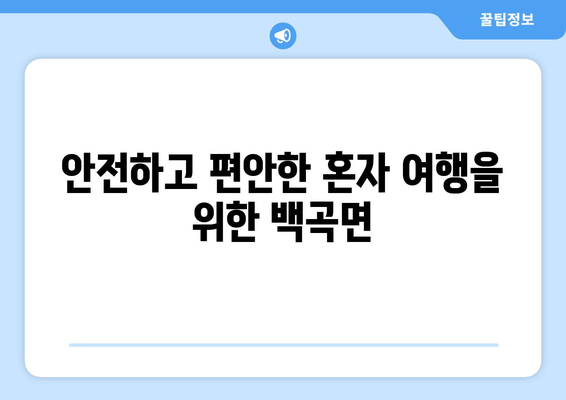 꿀팁정보

안전하고 편안한 혼자 여행을 위한 백곡면